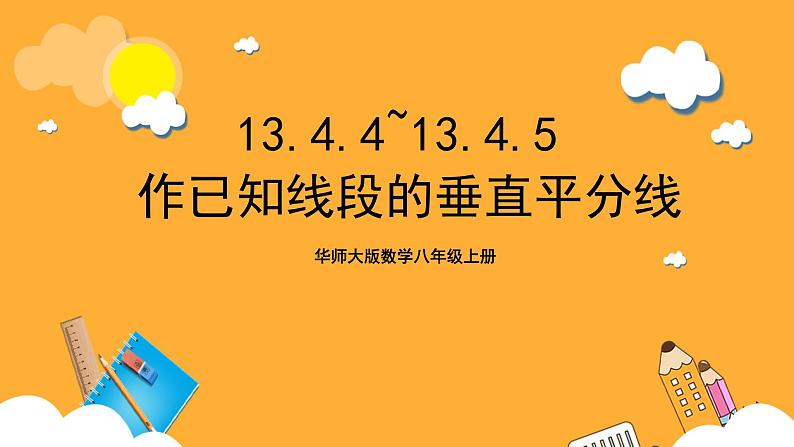 13.4.4~13.4.5
作已知线段的垂直平分线

华师大版数学八年级上册